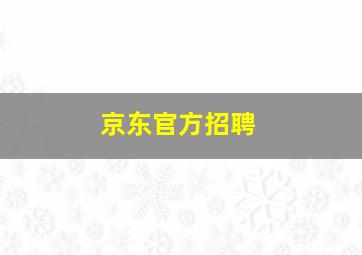 京东官方招聘